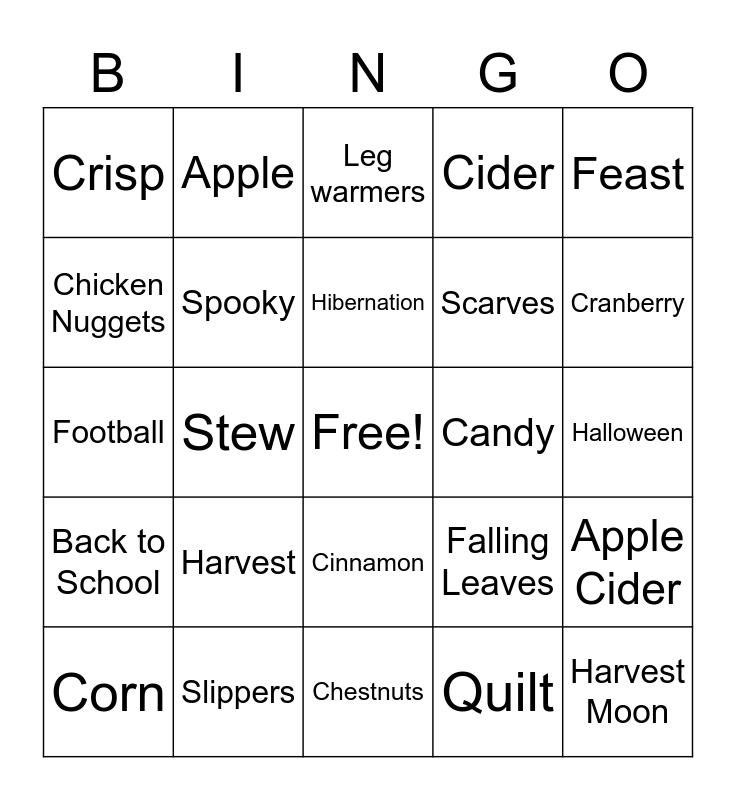 | B | I | N | G | O |
|---|---|---|---|---|
| Crisp | Apple | Leg warmers | Cider | Feast |
| Chicken Nuggets | Spooky | Hibernation | Scarves | Cranberry |
| Football | Stew | Free! | Candy | Halloween |
| Back to School | Harvest | Cinnamon | Falling Leaves | Apple Cider |
| Corn | Slippers | Chestnuts | Quilt | Harvest Moon |